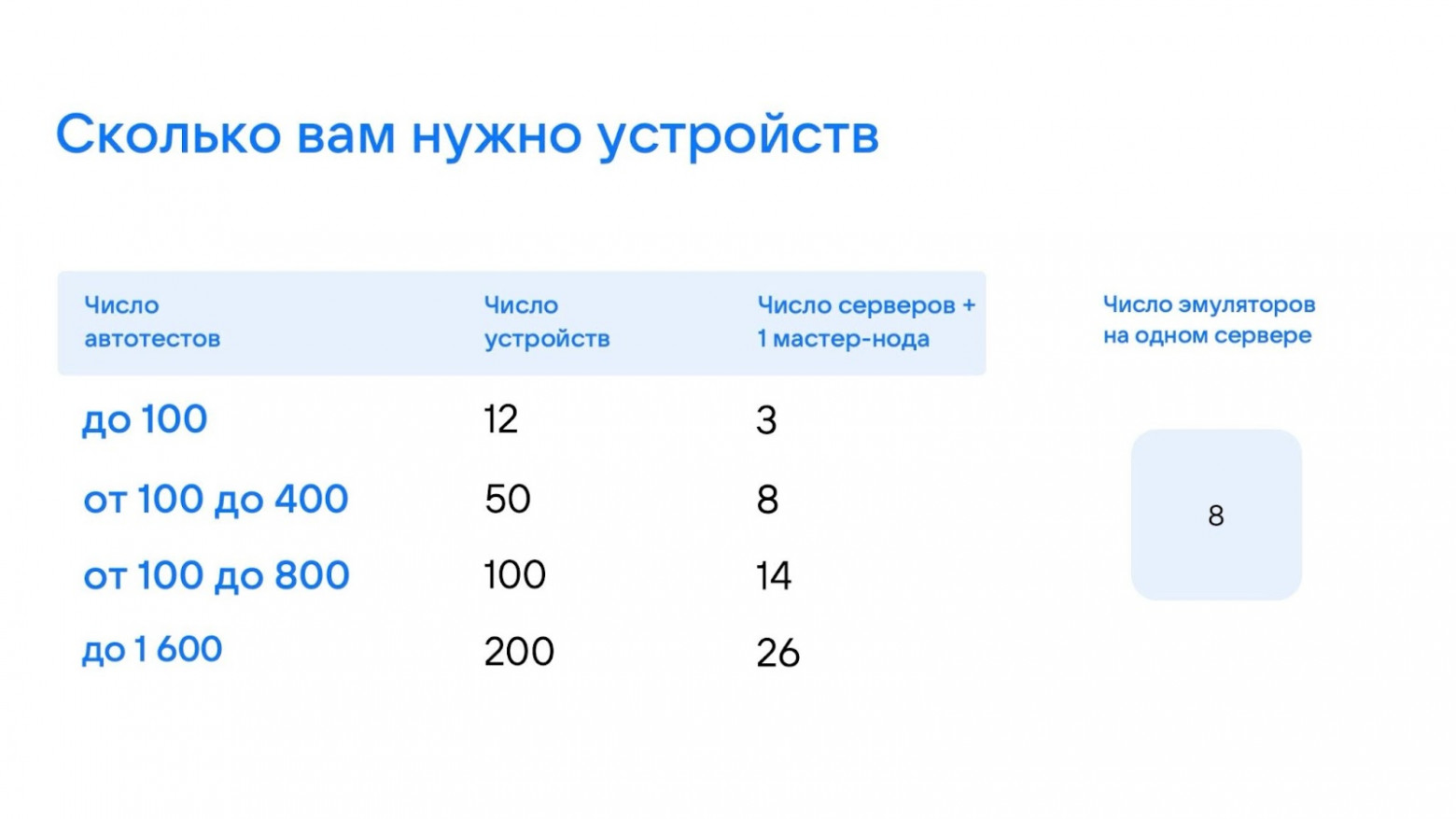 Сколько вам нужно устройств

| Число автотестов | Число устройств | Число серверов + 1 мастер-нода |
|---|---|---|
| до 100 | 12 | 3 |
| от 100 до 400 | 50 | 8 |
| от 100 до 800 | 100 | 14 |
| до 1 600 | 200 | 26 |

Число эмуляторов на одном сервере

8